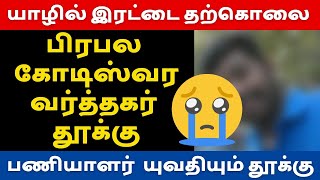 யாழில் இரட்டை தற்கொலை

பிரபல கோடிஸ்வர வர்த்தகர் தூக்கு

பணியாளர் யுவதியும் தூக்கு